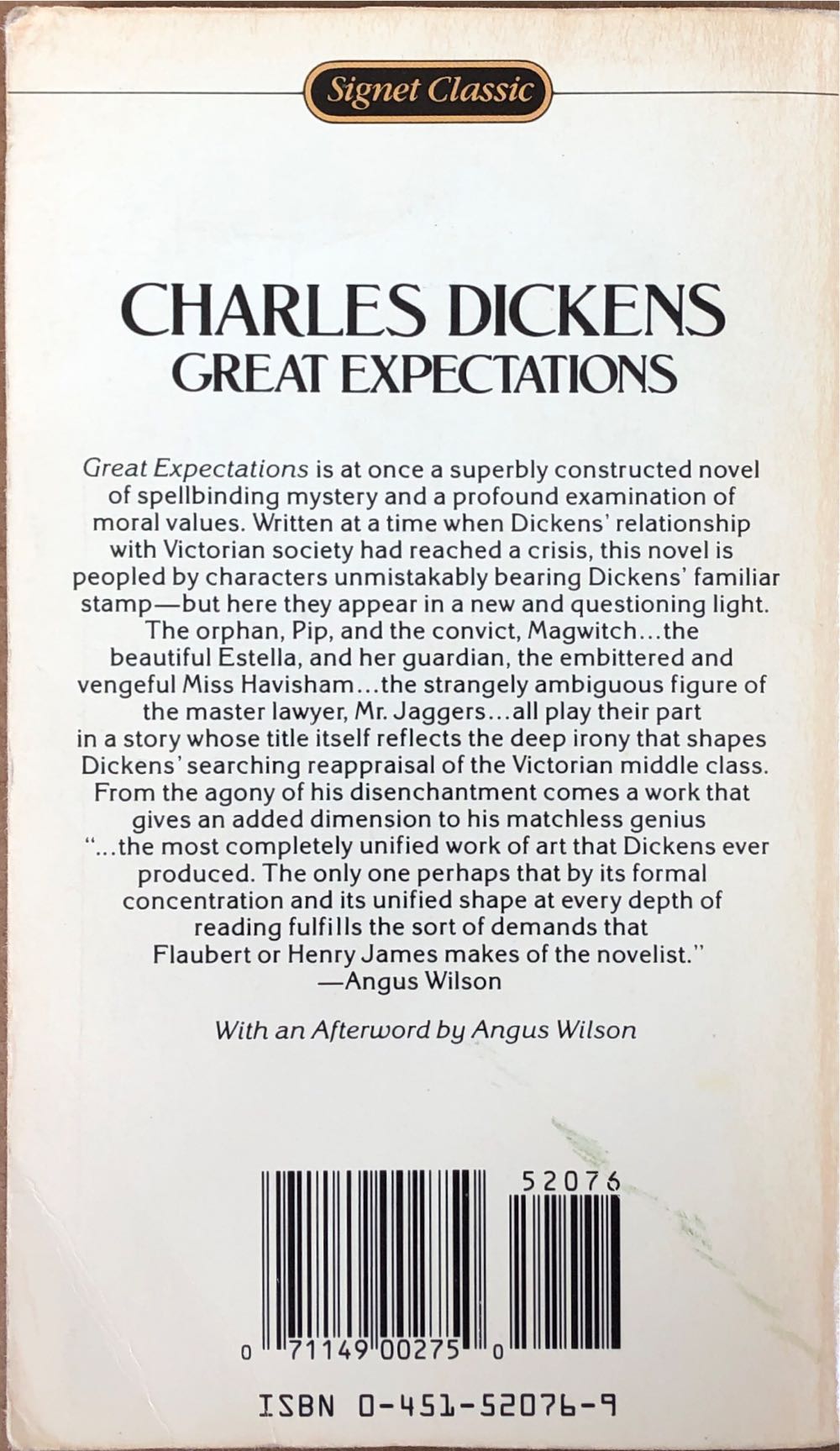 Signet Classic

CHARLES DICKENS
GREAT EXPECTATIONS

Great Expectations is at once a superbly constructed novel of spellbinding mystery and a profound examination of moral values. Written at a time when Dickens' relationship with Victorian society had reached a crisis, this novel is peopled by characters unmistakably bearing Dickens' familiar stamp—but here they appear in a new and questioning light. The orphan, Pip, and the convict, Magwitch...the beautiful Estella, and her guardian, the embittered and vengeful Miss Havisham...the strangely ambiguous figure of the master lawyer, Mr. Jaggers...all play their part in a story whose title itself reflects the deep irony that shapes Dickens' searching reappraisal of the Victorian middle class. From the agony of his disenchantment comes a work that gives an added dimension to his matchless genius
"...the most completely unified work of art that Dickens ever produced. The only one perhaps that by its formal concentration and its unified shape at every depth of reading fulfills the sort of demands that Flaubert or Henry James makes of the novelist."
—Angus Wilson

With an Afterword by Angus Wilson

52076

0 71149 00275 0

ISBN 0-451-52076-9